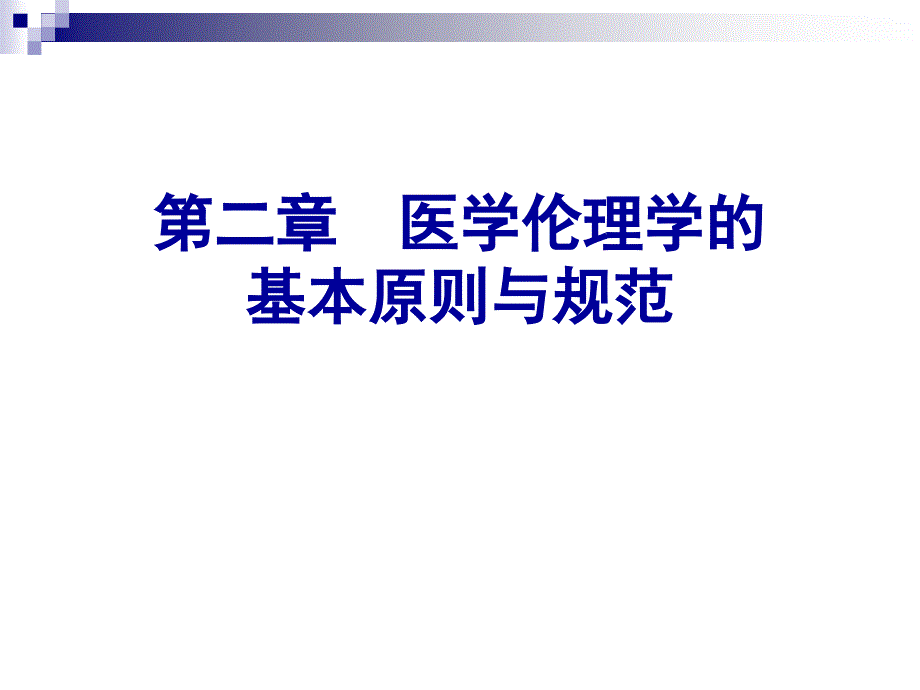 第二章　医学伦理学的基本原则与规范